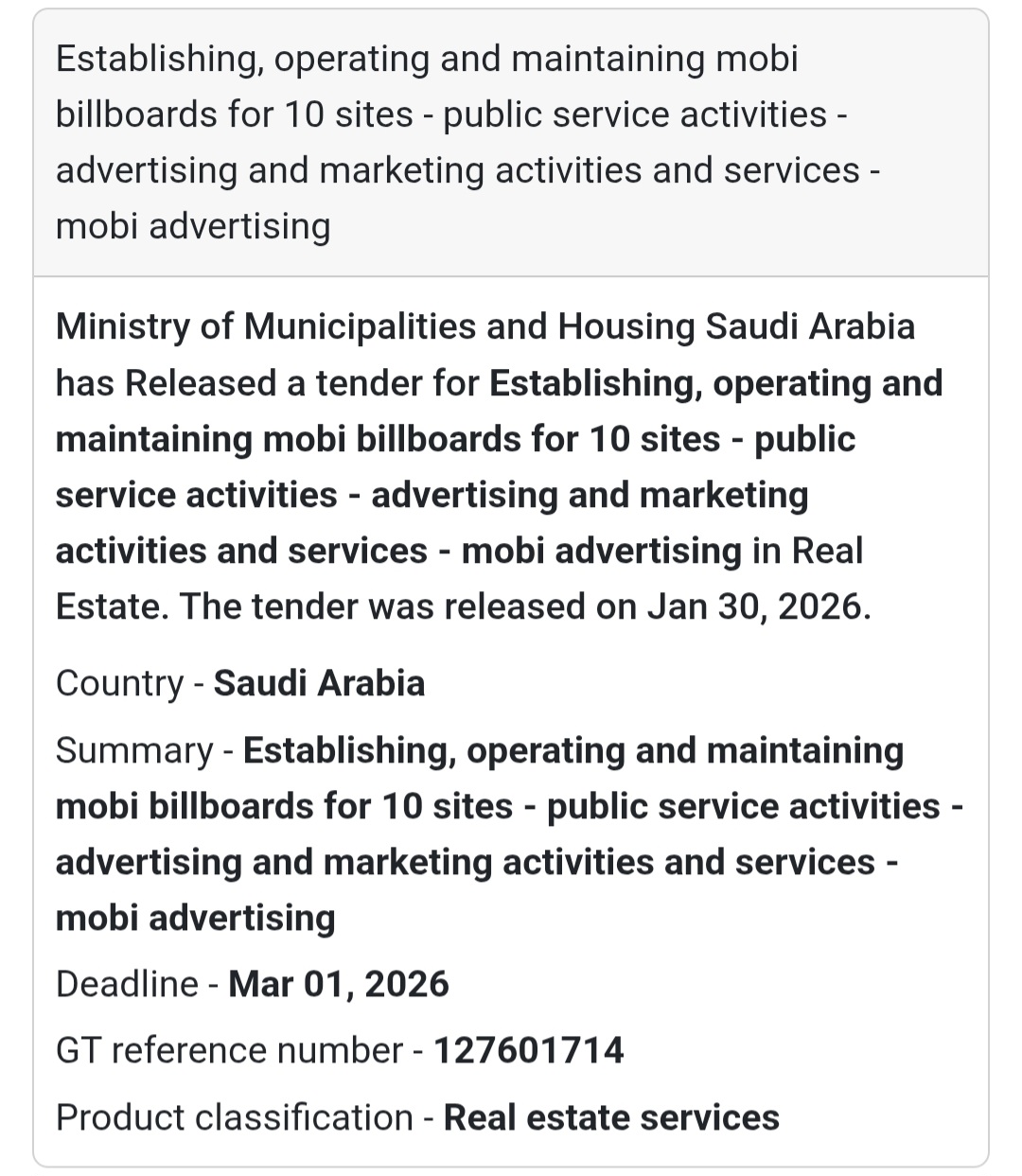 Establishing, operating and maintaining mobi billboards for 10 sites - public service activities - advertising and marketing activities and services - mobi advertising

Ministry of Municipalities and Housing Saudi Arabia has Released a tender for Establishing, operating and maintaining mobi billboards for 10 sites - public service activities - advertising and marketing activities and services - mobi advertising in Real Estate. The tender was released on Jan 30, 2026.

Country - Saudi Arabia

Summary - Establishing, operating and maintaining mobi billboards for 10 sites - public service activities - advertising and marketing activities and services - mobi advertising

Deadline - Mar 01, 2026

GT reference number - 127601714

Product classification - Real estate services